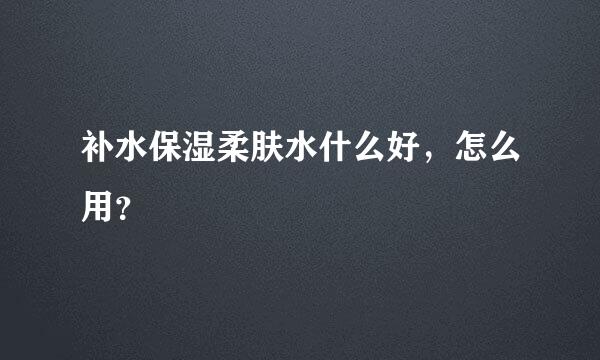 补水保湿柔肤水什么好，怎么用？